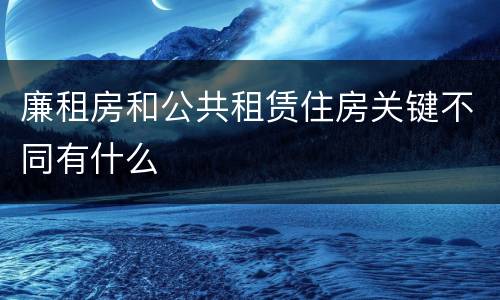 廉租房和公共租赁住房关键不同有什么